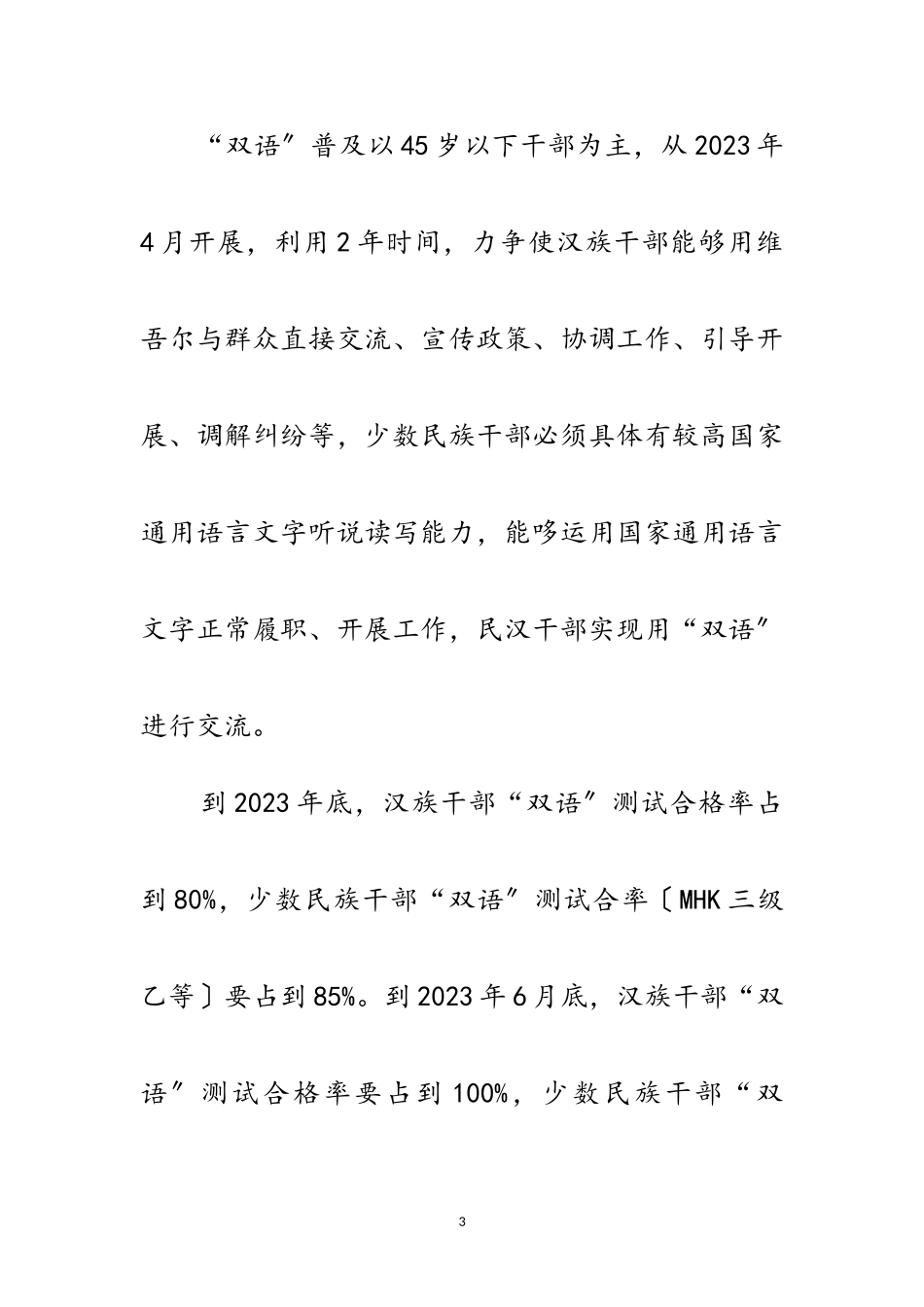 “双语”普及以45岁以下干部为主，从2023年4月开展，利用2年时间，力争使汉族干部能够用维吾尔与群众直接交流、宣传政策、协调工作、引导开展、调解纠纷等，少数民族干部必须具体有较高国家通用语言文字听说读写能力，能哆运用国家通用语言文字正常履职、开展工作，民汉干部实现用“双语”进行交流。

到2023年底，汉族干部“双语”测试合格率占到80%，少数民族干部“双语”测试合率〔MHK三级乙等〕要占到85%。到2023年6月底，汉族干部“双语”测试合格率要占到100%，少数民族干部“双

3